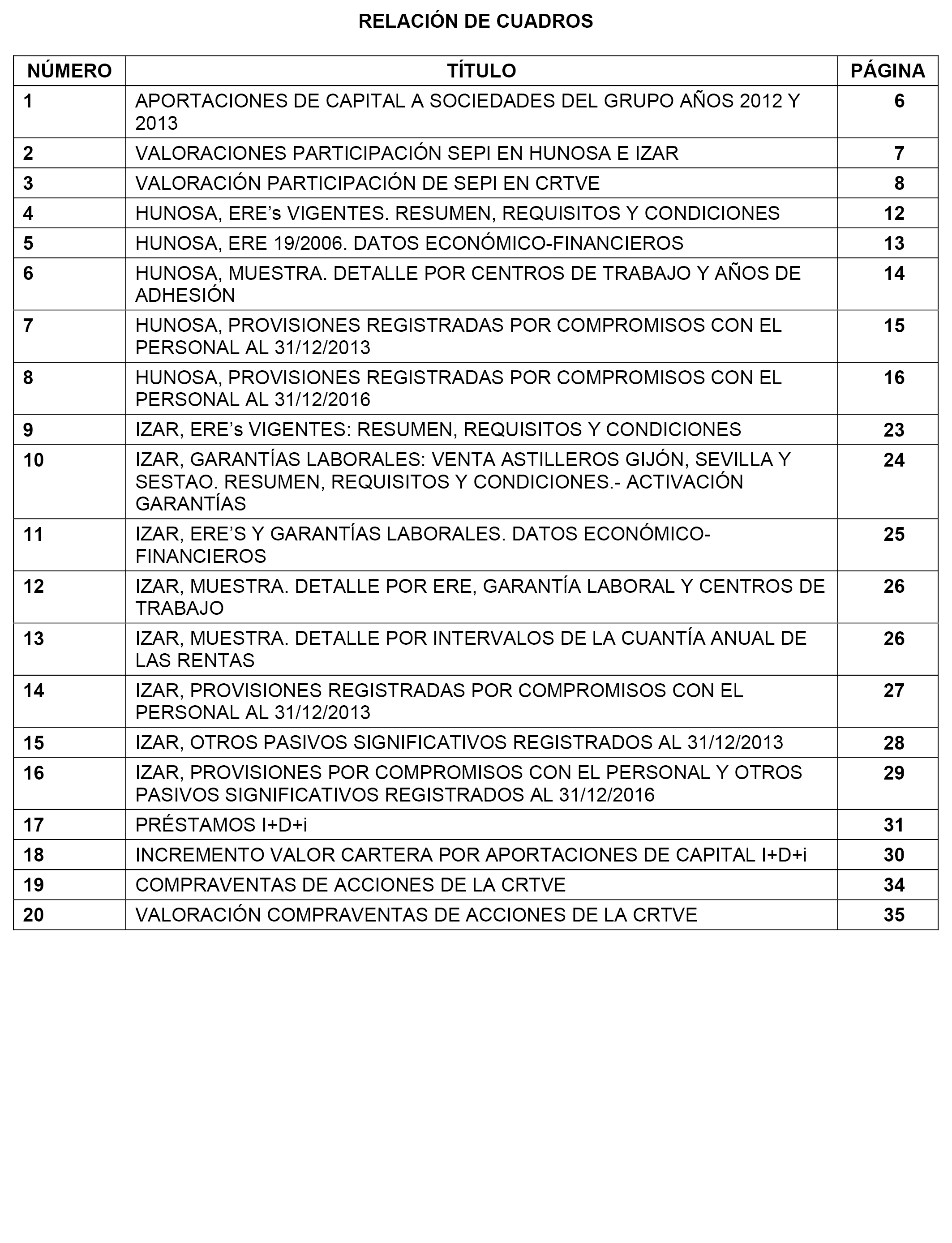 RELACIÓN DE CUADROS

| NÚMERO | TÍTULO | PÁGINA |
|---|---|---|
| 1 | APORTACIONES DE CAPITAL A SOCIEDADES DEL GRUPO AÑOS 2012 Y 2013 | 6 |
| 2 | VALORACIONES PARTICIPACIÓN SEPI EN HUNOSA E IZAR | 7 |
| 3 | VALORACIÓN PARTICIPACIÓN DE SEPI EN CRTVE | 8 |
| 4 | HUNOSA, ERE's VIGENTES. RESUMEN, REQUISITOS Y CONDICIONES | 12 |
| 5 | HUNOSA, ERE 19/2006. DATOS ECONÓMICO-FINANCIEROS | 13 |
| 6 | HUNOSA, MUESTRA. DETALLE POR CENTROS DE TRABAJO Y AÑOS DE ADHESIÓN | 14 |
| 7 | HUNOSA, PROVISIONES REGISTRADAS POR COMPROMISOS CON EL PERSONAL AL 31/12/2013 | 15 |
| 8 | HUNOSA, PROVISIONES REGISTRADAS POR COMPROMISOS CON EL PERSONAL AL 31/12/2016 | 16 |
| 9 | IZAR, ERE's VIGENTES: RESUMEN, REQUISITOS Y CONDICIONES | 23 |
| 10 | IZAR, GARANTÍAS LABORALES: VENTA ASTILLEROS GIJÓN, SEVILLA Y SESTAO. RESUMEN, REQUISITOS Y CONDICIONES.- ACTIVACIÓN GARANTÍAS | 24 |
| 11 | IZAR, ERE'S Y GARANTÍAS LABORALES. DATOS ECONÓMICO-FINANCIEROS | 25 |
| 12 | IZAR, MUESTRA. DETALLE POR ERE, GARANTÍA LABORAL Y CENTROS DE TRABAJO | 26 |
| 13 | IZAR, MUESTRA. DETALLE POR INTERVALOS DE LA CUANTÍA ANUAL DE LAS RENTAS | 26 |
| 14 | IZAR, PROVISIONES REGISTRADAS POR COMPROMISOS CON EL PERSONAL AL 31/12/2013 | 27 |
| 15 | IZAR, OTROS PASIVOS SIGNIFICATIVOS REGISTRADOS AL 31/12/2013 | 28 |
| 16 | IZAR, PROVISIONES POR COMPROMISOS CON EL PERSONAL Y OTROS PASIVOS SIGNIFICATIVOS REGISTRADOS AL 31/12/2016 | 29 |
| 17 | PRÉSTAMOS I+D+i | 31 |
| 18 | INCREMENTO VALOR CARTERA POR APORTACIONES DE CAPITAL I+D+i | 30 |
| 19 | COMPRAVENTAS DE ACCIONES DE LA CRTVE | 34 |
| 20 | VALORACIÓN COMPRAVENTAS DE ACCIONES DE LA CRTVE | 35 |